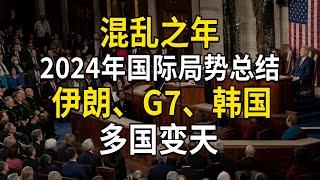 混乱之年
2024年国际局势总结
伊朗、G7、韩国
多国变天